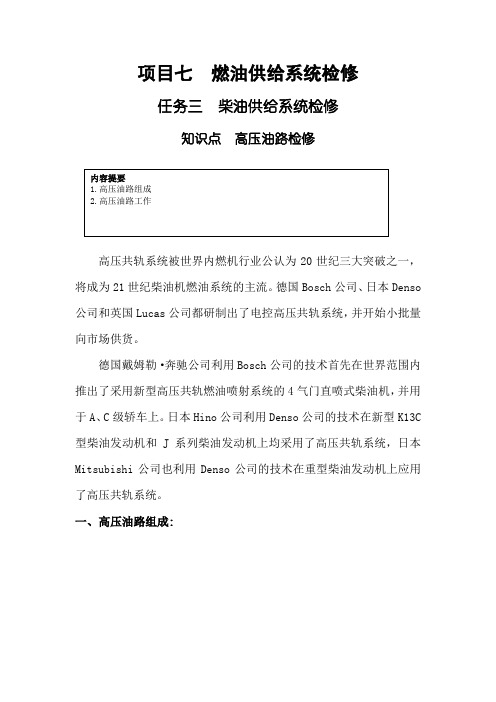 项目七　燃油供给系统检修

任务三　柴油供给系统检修

知识点　高压油路检修

内容提要
1. 高压油路组成
2. 高压油路工作

高压共轨系统被世界内燃机行业公认为 20 世纪三大突破之一，将成为 21 世纪柴油机燃油系统的主流。德国 Bosch 公司、日本 Denso 公司和英国 Lucas 公司都研制出了电控高压共轨系统，并开始小批量向市场供货。

德国戴姆勒·奔驰公司利用 Bosch 公司的技术首先在世界范围内推出了采用新型高压共轨燃油喷射系统的 4 气门直喷式柴油机，并用于 A、C 级轿车上。日本 Hino 公司利用 Denso 公司的技术在新型 K13C 型柴油发动机和 J 系列柴油发动机上均采用了高压共轨系统，日本 Mitsubishi 公司也利用 Denso 公司的技术在重型柴油发动机上应用了高压共轨系统。

一、高压油路组成: